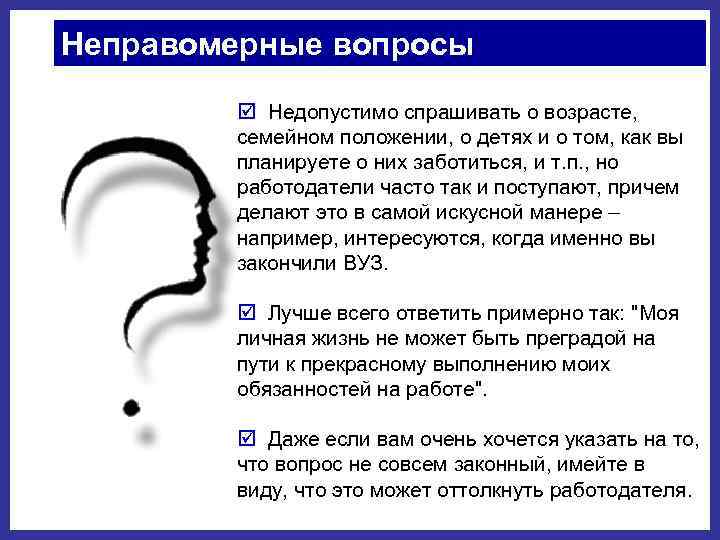 Неправомерные вопросы

☑ Недопустимо спрашивать о возрасте, семейном положении, о детях и о том, как вы планируете о них заботиться, и т.п., но работодатели часто так и поступают, причем делают это в самой искусной манере – например, интересуются, когда именно вы закончили ВУЗ.

☑ Лучше всего ответить примерно так: "Моя личная жизнь не может быть преградой на пути к прекрасному выполнению моих обязанностей на работе".

☑ Даже если вам очень хочется указать на то, что вопрос не совсем законный, имейте в виду, что это может оттолкнуть работодателя.